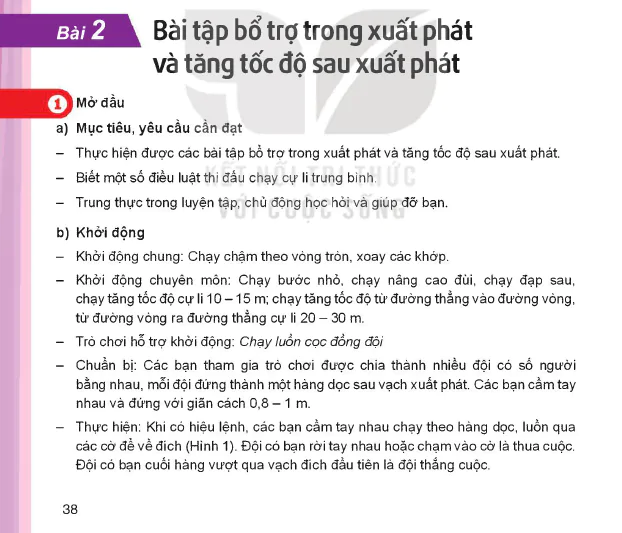 Bài 2 Bài tập bổ trợ trong xuất phát và tăng tốc độ sau xuất phát

1 Mở đầu

a) Mục tiêu, yêu cầu cần đạt

– Thực hiện được các bài tập bổ trợ trong xuất phát và tăng tốc độ sau xuất phát.

– Biết một số điều luật thi đấu chạy cự li trung bình.

– Trung thực trong luyện tập, chủ động học hỏi và giúp đỡ bạn.

KẾT NỐI TRI THỨC VỚI CUỘC SỐNG

b) Khởi động

– Khởi động chung: Chạy chậm theo vòng tròn, xoay các khớp.

– Khởi động chuyên môn: Chạy bước nhỏ, chạy nâng cao đùi, chạy đạp sau, chạy tăng tốc độ cự li 10 – 15 m; chạy tăng tốc độ từ đường thẳng vào đường vòng, từ đường vòng ra đường thẳng cự li 20 – 30 m.

– Trò chơi hỗ trợ khởi động: Chạy luồn cọc đồng đội

– Chuẩn bị: Các bạn tham gia trò chơi được chia thành nhiều đội có số người bằng nhau, mỗi đội đứng thành một hàng dọc sau vạch xuất phát. Các bạn cầm tay nhau và đứng với giãn cách 0,8 – 1 m.

– Thực hiện: Khi có hiệu lệnh, các bạn cầm tay nhau chạy theo hàng dọc, luồn qua các cờ để về đích (Hình 1). Đội có bạn rời tay nhau hoặc chạm vào cờ là thua cuộc. Đội có bạn cuối hàng vượt qua vạch đích đầu tiên là đội thắng cuộc.

38